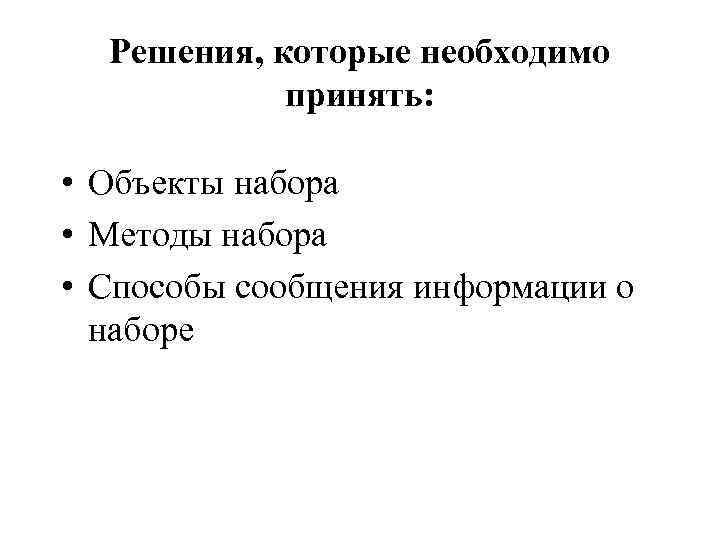 Решения, которые необходимо принять:

• Объекты набора
• Методы набора
• Способы сообщения информации о наборе